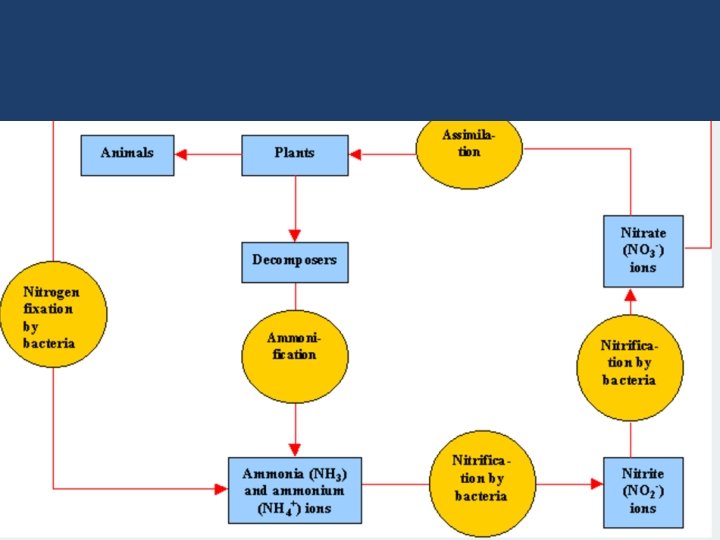 Animals

Plants

Assimilation

Decomposers

Nitrate ($NO_3^-$) ions

Nitrogen fixation by bacteria

Ammonification

Nitrification by bacteria

Ammonia ($NH_3$) and ammonium ($NH_4^+$) ions

Nitrification by bacteria

Nitrite ($NO_2^-$) ions